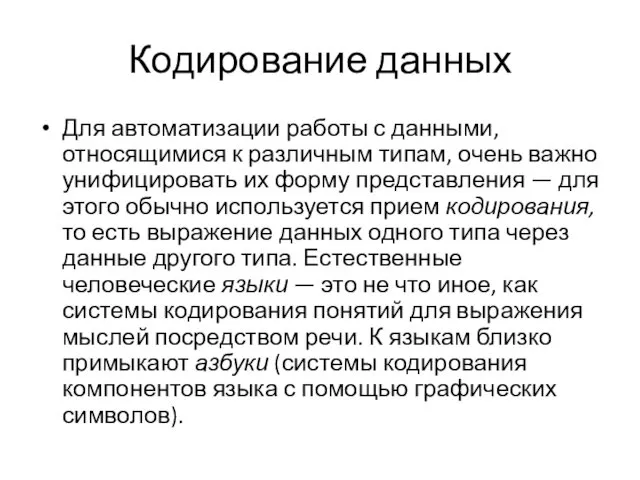 Кодирование данных

• Для автоматизации работы с данными, относящимися к различным типам, очень важно унифицировать их форму представления — для этого обычно используется прием кодирования, то есть выражение данных одного типа через данные другого типа. Естественные человеческие языки — это не что иное, как системы кодирования понятий для выражения мыслей посредством речи. К языкам близко примыкают азбуки (системы кодирования компонентов языка с помощью графических символов).